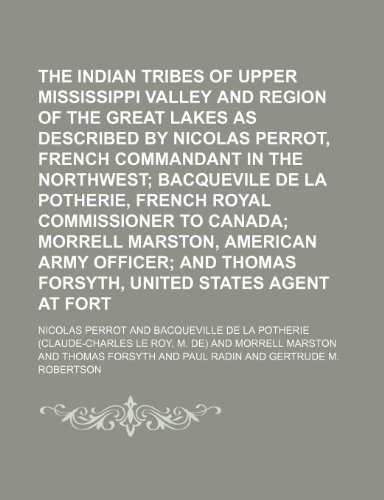 THE INDIAN TRIBES OF UPPER MISSISSIPPI VALLEY AND REGION OF THE GREAT LAKES AS DESCRIBED BY NICOLAS PERROT, FRENCH COMMANDANT IN THE NORTHWEST; BACQUEVILE DE LA POTHERIE, FRENCH ROYAL COMMISSIONER TO CANADA; MORRELL MARSTON, AMERICAN ARMY OFFICER; AND THOMAS FORSYTH, UNITED STATES AGENT AT FORT

NICOLAS PERROT AND BACQUEVILLE DE LA POTHERIE (CLAUDE-CHARLES LE ROY, M. DE) AND MORRELL MARSTON AND THOMAS FORSYTH AND PAUL RADIN AND GERTRUDE M. ROBERTSON